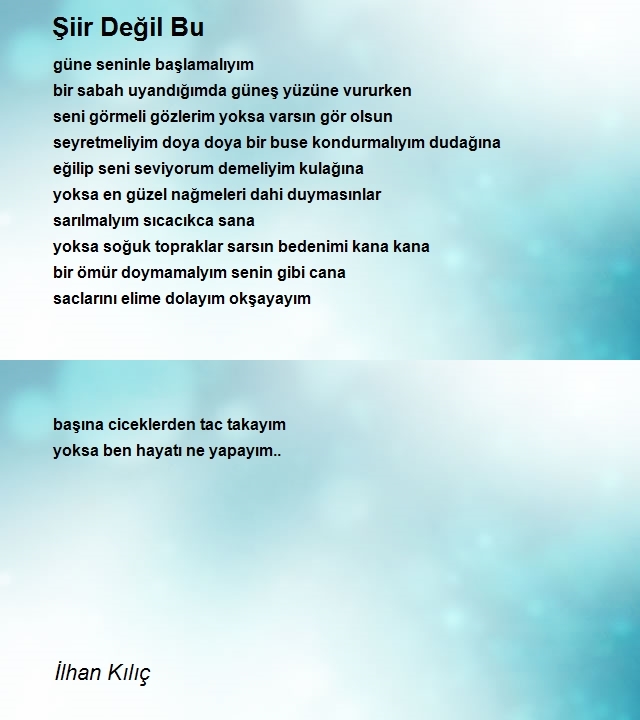 Şiir Değil Bu

güne seninle başlamalıyım
bir sabah uyandığımda güneş yüzüne vururken
seni görmeli gözlerim yoksa varsın gör olsun
seyretmeliyim doya doya bir buse kondurmalıyım dudağına
eğilip seni seviyorum demeliyim kulağına
yoksa en güzel nağmeleri dahi duymasınlar
sarılmalyım sıcacıkca sana
yoksa soğuk topraklar sarsın bedenimi kana kana
bir ömür doymamalyım senin gibi cana
saclarını elime dolayım okşayayım

başına ciceklerden tac takayım
yoksa ben hayatı ne yapayım..

İlhan Kılıç